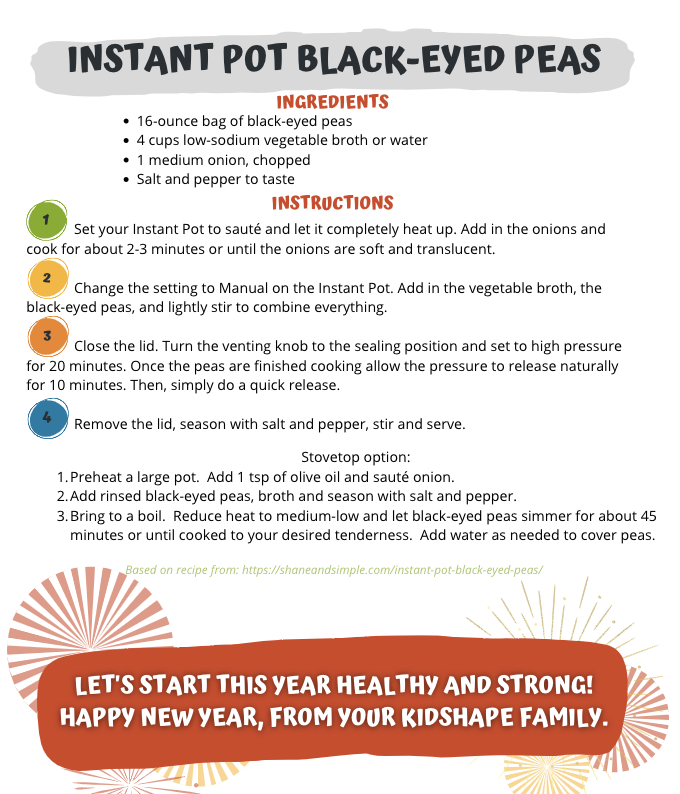 INSTANT POT BLACK-EYED PEAS

INGREDIENTS

• 16-ounce bag of black-eyed peas
• 4 cups low-sodium vegetable broth or water
• 1 medium onion, chopped
• Salt and pepper to taste

INSTRUCTIONS

1 Set your Instant Pot to sauté and let it completely heat up. Add in the onions and cook for about 2-3 minutes or until the onions are soft and translucent.

2 Change the setting to Manual on the Instant Pot. Add in the vegetable broth, the black-eyed peas, and lightly stir to combine everything.

3 Close the lid. Turn the venting knob to the sealing position and set to high pressure for 20 minutes. Once the peas are finished cooking allow the pressure to release naturally for 10 minutes. Then, simply do a quick release.

4 Remove the lid, season with salt and pepper, stir and serve.

Stovetop option:

1. Preheat a large pot. Add 1 tsp of olive oil and sauté onion.
2. Add rinsed black-eyed peas, broth and season with salt and pepper.
3. Bring to a boil. Reduce heat to medium-low and let black-eyed peas simmer for about 45 minutes or until cooked to your desired tenderness. Add water as needed to cover peas.

Based on recipe from: https://shaneandsimple.com/instant-pot-black-eyed-peas/

LET'S START THIS YEAR HEALTHY AND STRONG!
HAPPY NEW YEAR, FROM YOUR KIDSHAPE FAMILY.